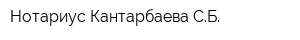 Нотариус Кантарбаева С.Б.